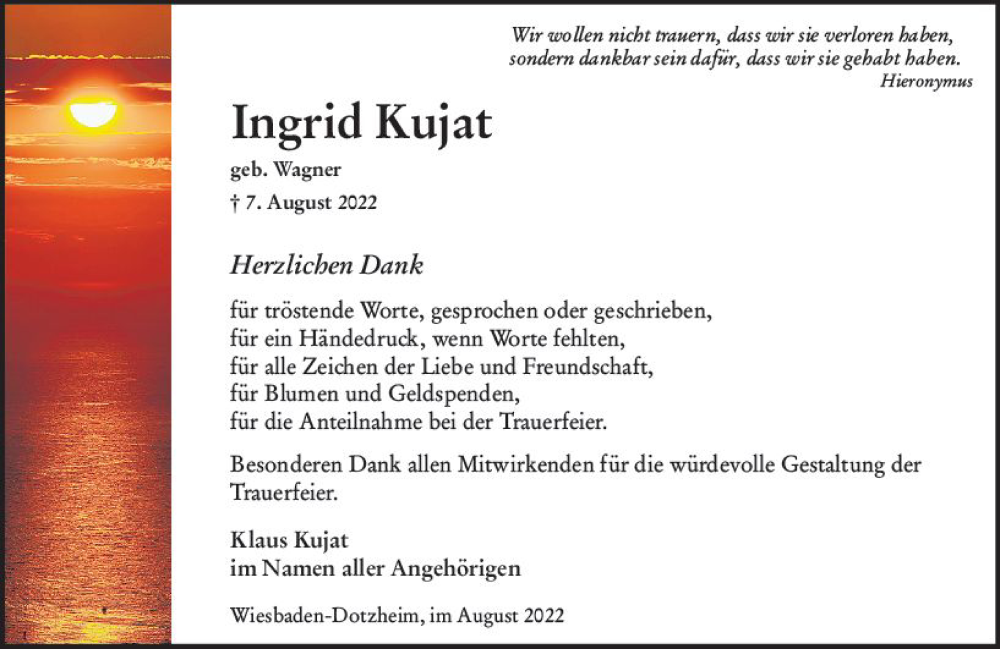 Wir wollen nicht trauern, dass wir sie verloren haben,
sondern dankbar sein dafür, dass wir sie gehabt haben.
Hieronymus

Ingrid Kujat

geb. Wagner

† 7. August 2022

Herzlichen Dank

für tröstende Worte, gesprochen oder geschrieben,
für ein Händedruck, wenn Worte fehlten,
für alle Zeichen der Liebe und Freundschaft,
für Blumen und Geldspenden,
für die Anteilnahme bei der Trauerfeier.

Besonderen Dank allen Mitwirkenden für die würdevolle Gestaltung der Trauerfeier.

Klaus Kujat
im Namen aller Angehörigen

Wiesbaden-Dotzheim, im August 2022